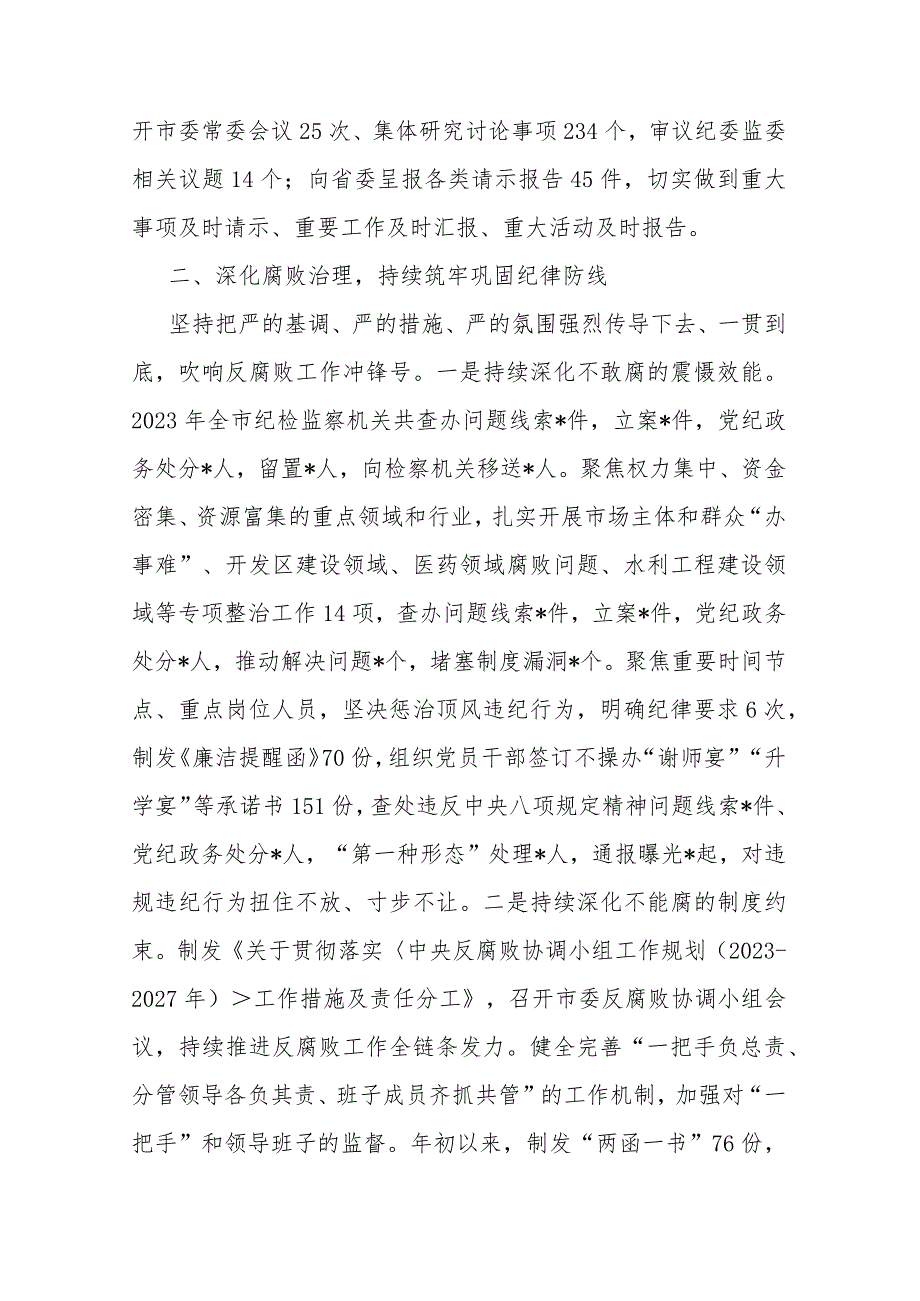 开市委常委会议25次、集体研究讨论事项234个，审议纪委监委相关议题14个；向省委呈报各类请示报告45件，切实做到重大事项及时请示、重要工作及时汇报、重大活动及时报告。

二、深化腐败治理，持续筑牢巩固纪律防线

坚持把严的基调、严的措施、严的氛围强烈传导下去、一贯到底，吹响反腐败工作冲锋号。一是持续深化不敢腐的震慑效能。2023年全市纪检监察机关共查办问题线索*件，立案*件，党纪政务处分*人，留置*人，向检察机关移送*人。聚焦权力集中、资金密集、资源富集的重点领域和行业，扎实开展市场主体和群众“办事难”、开发区建设领域、医药领域腐败问题、水利工程建设领域等专项整治工作14项，查办问题线索*件，立案*件，党纪政务处分*人，推动解决问题*个，堵塞制度漏洞*个。聚焦重要时间节点、重点岗位人员，坚决惩治顶风违纪行为，明确纪律要求6次，制发《廉洁提醒函》70份，组织党员干部签订不操办“谢师宴”“升学宴”等承诺书151份，查处违反中央八项规定精神问题线索*件、党纪政务处分*人，“第一种形态”处理*人，通报曝光*起，对违规违纪行为扭住不放、寸步不让。二是持续深化不能腐的制度约束。制发《关于贯彻落实〈中央反腐败协调小组工作规划（2023-2027年）＞工作措施及责任分工》，召开市委反腐败协调小组会议，持续推进反腐败工作全链条发力。健全完善“一把手负总责、分管领导各负其责、班子成员齐抓共管”的工作机制，加强对“一把手”和领导班子的监督。年初以来，制发“两函一书”76份，